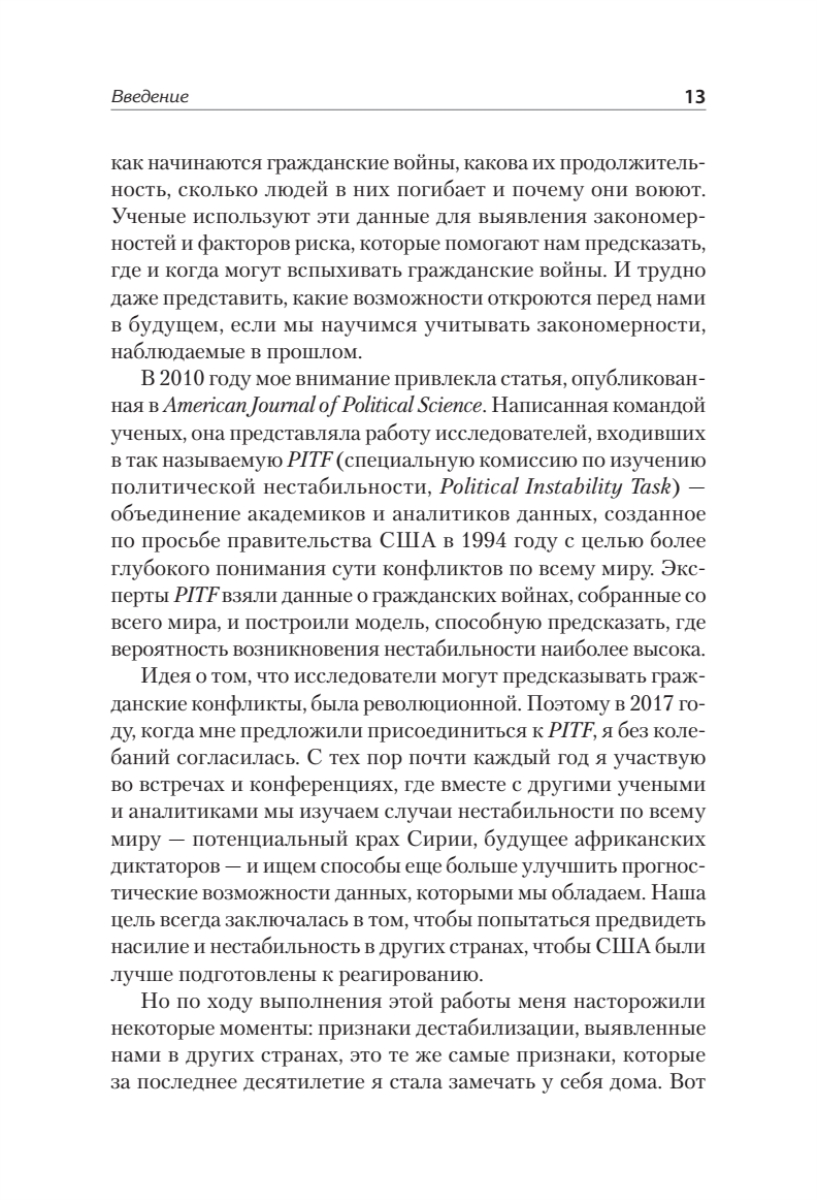 Введение 13

как начинаются гражданские войны, какова их продолжительность, сколько людей в них погибает и почему они воюют. Ученые используют эти данные для выявления закономерностей и факторов риска, которые помогают нам предсказать, где и когда могут вспыхивать гражданские войны. И трудно даже представить, какие возможности откроются перед нами в будущем, если мы научимся учитывать закономерности, наблюдаемые в прошлом.

В 2010 году мое внимание привлекла статья, опубликованная в American Journal of Political Science. Написанная командой ученых, она представляла работу исследователей, входивших в так называемую PITF (специальную комиссию по изучению политической нестабильности, Political Instability Task) — объединение академиков и аналитиков данных, созданное по просьбе правительства США в 1994 году с целью более глубокого понимания сути конфликтов по всему миру. Эксперты PITF взяли данные о гражданских войнах, собранные со всего мира, и построили модель, способную предсказать, где вероятность возникновения нестабильности наиболее высока.

Идея о том, что исследователи могут предсказывать гражданские конфликты, была революционной. Поэтому в 2017 году, когда мне предложили присоединиться к PITF, я без колебаний согласилась. С тех пор почти каждый год я участвую во встречах и конференциях, где вместе с другими учеными и аналитиками мы изучаем случаи нестабильности по всему миру — потенциальный крах Сирии, будущее африканских диктаторов — и ищем способы еще больше улучшить прогностические возможности данных, которыми мы обладаем. Наша цель всегда заключалась в том, чтобы попытаться предвидеть насилие и нестабильность в других странах, чтобы США были лучше подготовлены к реагированию.

Но по ходу выполнения этой работы меня насторожили некоторые моменты: признаки дестабилизации, выявленные нами в других странах, это те же самые признаки, которые за последнее десятилетие я стала замечать у себя дома. Вот